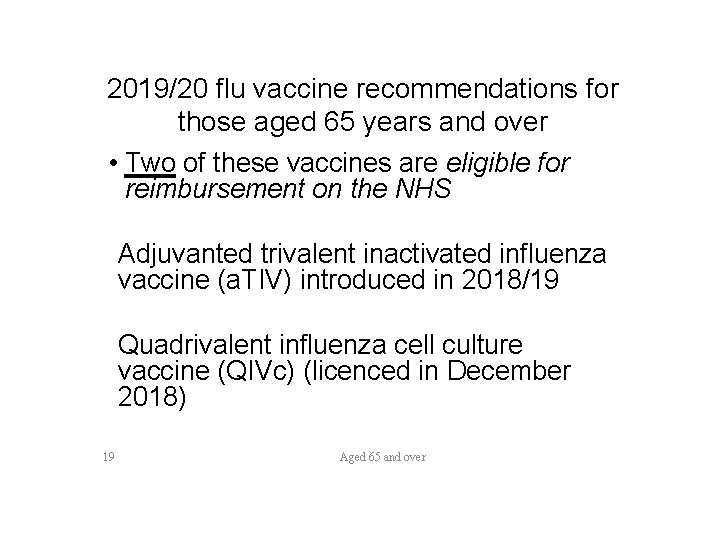 2019/20 flu vaccine recommendations for those aged 65 years and over

• Two of these vaccines are eligible for reimbursement on the NHS

Adjuvanted trivalent inactivated influenza vaccine (aTIV) introduced in 2018/19

Quadrivalent influenza cell culture vaccine (QIVc) (licenced in December 2018)

19

Aged 65 and over